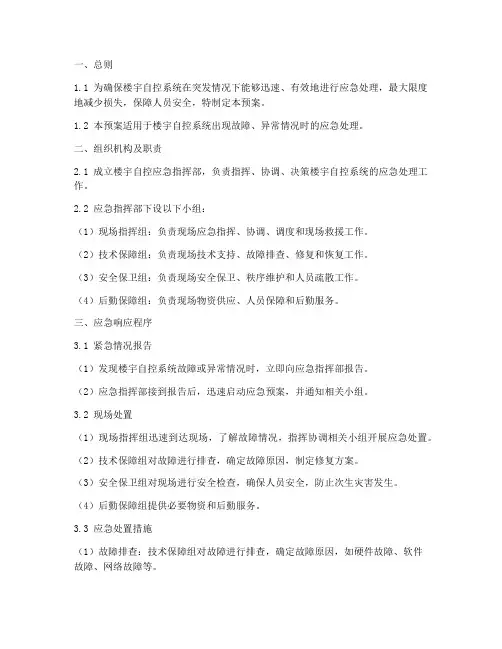 一、总则

1.1 为确保楼宇自控系统在突发情况下能够迅速、有效地进行应急处理，最大限度地减少损失，保障人员安全，特制定本预案。

1.2 本预案适用于楼宇自控系统出现故障、异常情况时的应急处理。

二、组织机构及职责

2.1 成立楼宇自控应急指挥部，负责指挥、协调、决策楼宇自控系统的应急处理工作。

2.2 应急指挥部下设以下小组：

（1）现场指挥组：负责现场应急指挥、协调、调度和现场救援工作。

（2）技术保障组：负责现场技术支持、故障排查、修复和恢复工作。

（3）安全保卫组：负责现场安全保卫、秩序维护和人员疏散工作。

（4）后勤保障组：负责现场物资供应、人员保障和后勤服务。

三、应急响应程序

3.1 紧急情况报告

（1）发现楼宇自控系统故障或异常情况时，立即向应急指挥部报告。

（2）应急指挥部接到报告后，迅速启动应急预案，并通知相关小组。

3.2 现场处置

（1）现场指挥组迅速到达现场，了解故障情况，指挥协调相关小组开展应急处置。

（2）技术保障组对故障进行排查，确定故障原因，制定修复方案。

（3）安全保卫组对现场进行安全检查，确保人员安全，防止次生灾害发生。

（4）后勤保障组提供必要物资和后勤服务。

3.3 应急处置措施

（1）故障排查：技术保障组对故障进行排查，确定故障原因，如硬件故障、软件故障、网络故障等。